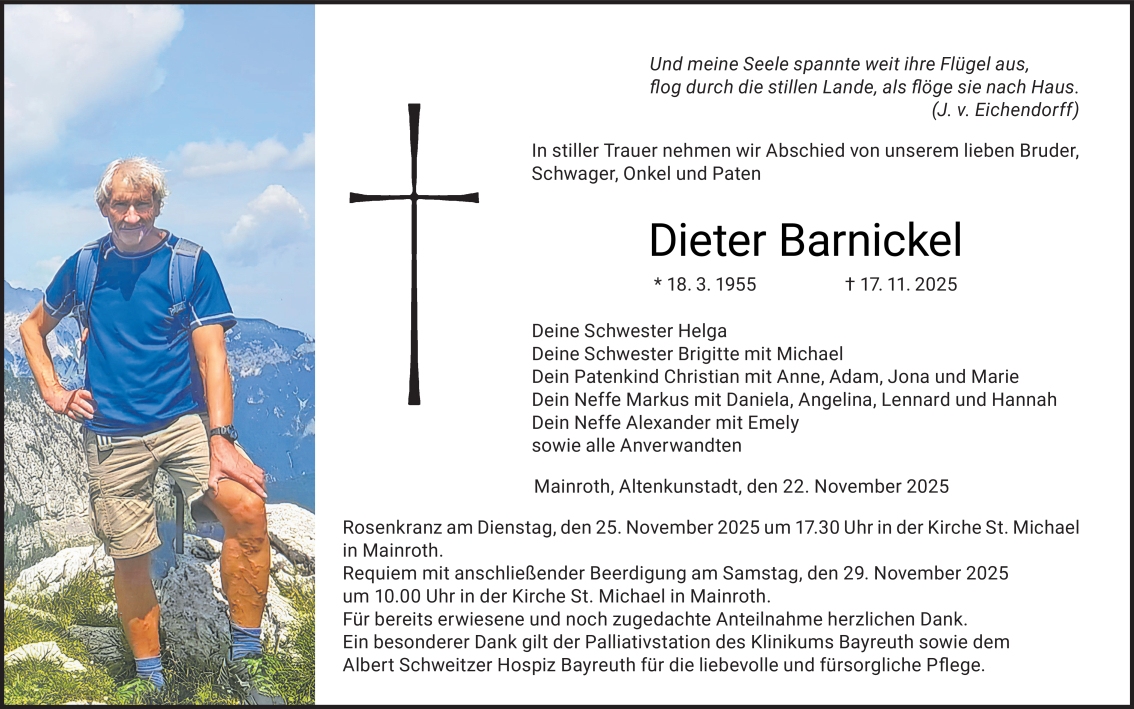 Und meine Seele spannte weit ihre Flügel aus,
flog durch die stillen Lande, als flöge sie nach Haus.
(J. v. Eichendorff)

In stiller Trauer nehmen wir Abschied von unserem lieben Bruder, Schwager, Onkel und Paten

Dieter Barnickel

* 18. 3. 1955 † 17. 11. 2025

Deine Schwester Helga
Deine Schwester Brigitte mit Michael
Dein Patenkind Christian mit Anne, Adam, Jona und Marie
Dein Neffe Markus mit Daniela, Angelina, Lennard und Hannah
Dein Neffe Alexander mit Emely
sowie alle Anverwandten

Mainroth, Altenkunstadt, den 22. November 2025

Rosenkranz am Dienstag, den 25. November 2025 um 17.30 Uhr in der Kirche St. Michael in Mainroth.
Requiem mit anschließender Beerdigung am Samstag, den 29. November 2025 um 10.00 Uhr in der Kirche St. Michael in Mainroth.
Für bereits erwiesene und noch zugedachte Anteilnahme herzlichen Dank.
Ein besonderer Dank gilt der Palliativstation des Klinikums Bayreuth sowie dem Albert Schweitzer Hospiz Bayreuth für die liebevolle und fürsorgliche Pflege.